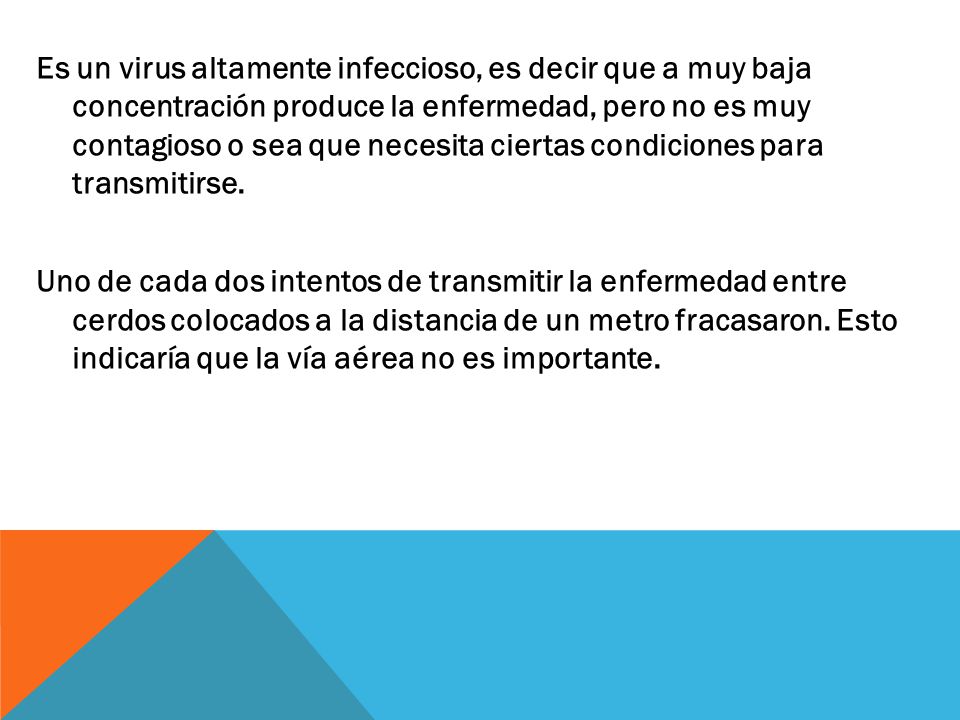 Es un virus altamente infeccioso, es decir que a muy baja concentración produce la enfermedad, pero no es muy contagioso o sea que necesita ciertas condiciones para transmitirse.

Uno de cada dos intentos de transmitir la enfermedad entre cerdos colocados a la distancia de un metro fracasaron. Esto indicaría que la vía aérea no es importante.